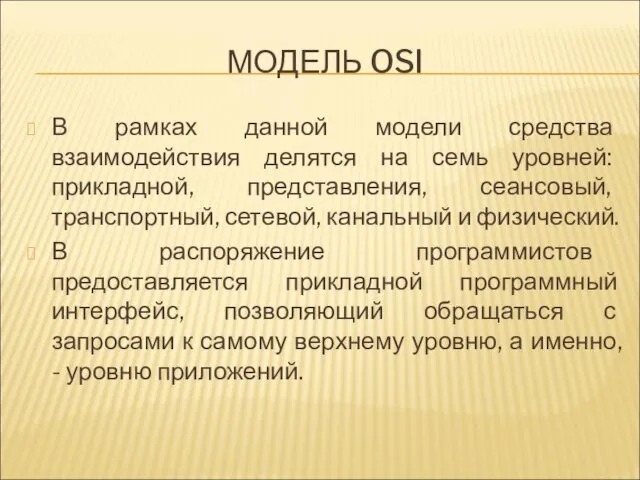 МОДЕЛЬ OSI

В рамках данной модели средства взаимодействия делятся на семь уровней: прикладной, представления, сеансовый, транспортный, сетевой, канальный и физический.

В распоряжение программистов предоставляется прикладной программный интерфейс, позволяющий обращаться с запросами к самому верхнему уровню, а именно, - уровню приложений.